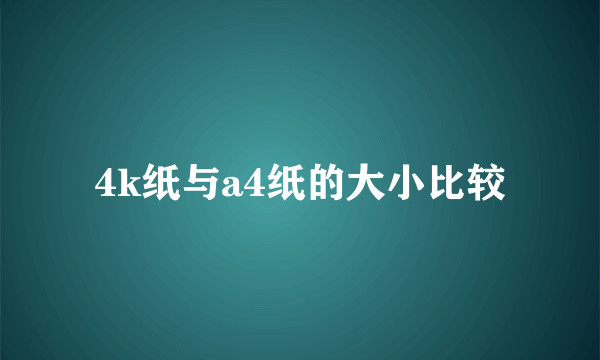 4k纸与a4纸的大小比较